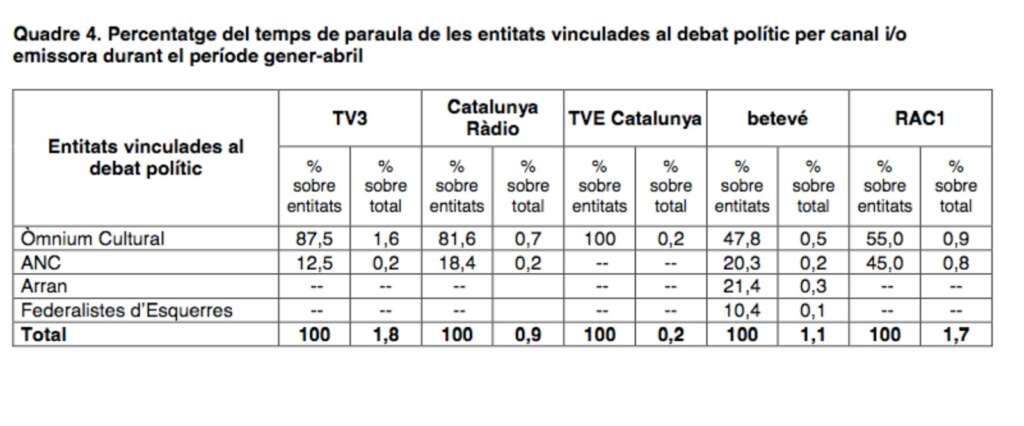 Quadre 4. Percentatge del temps de paraula de les entitats vinculades al debat polític per canal i/o emissora durant el període gener-abril

| Entitats vinculades al debat polític | TV3 | | Catalunya Ràdio | | TVE Catalunya | | betevé | | RAC1 | |
|---|---|---|---|---|---|---|---|---|---|---|
| | % sobre entitats | % sobre total | % sobre entitats | % sobre total | % sobre entitats | % sobre total | % sobre entitats | % sobre total | % sobre entitats | % sobre total |
| Òmnium Cultural | 87,5 | 1,6 | 81,6 | 0,7 | 100 | 0,2 | 47,8 | 0,5 | 55,0 | 0,9 |
| ANC | 12,5 | 0,2 | 18,4 | 0,2 | -- | -- | 20,3 | 0,2 | 45,0 | 0,8 |
| Arran | -- | -- | -- | | -- | -- | 21,4 | 0,3 | -- | -- |
| Federalistes d'Esquerres | -- | -- | -- | | -- | -- | 10,4 | 0,1 | -- | -- |
| **Total** | **100** | **1,8** | **100** | **0,9** | **100** | **0,2** | **100** | **1,1** | **100** | **1,7** |